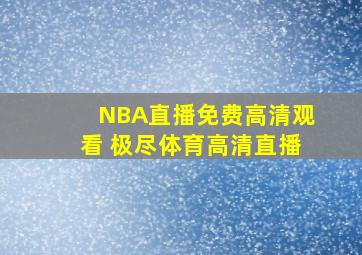 NBA直播免费高清观看 极尽体育高清直播